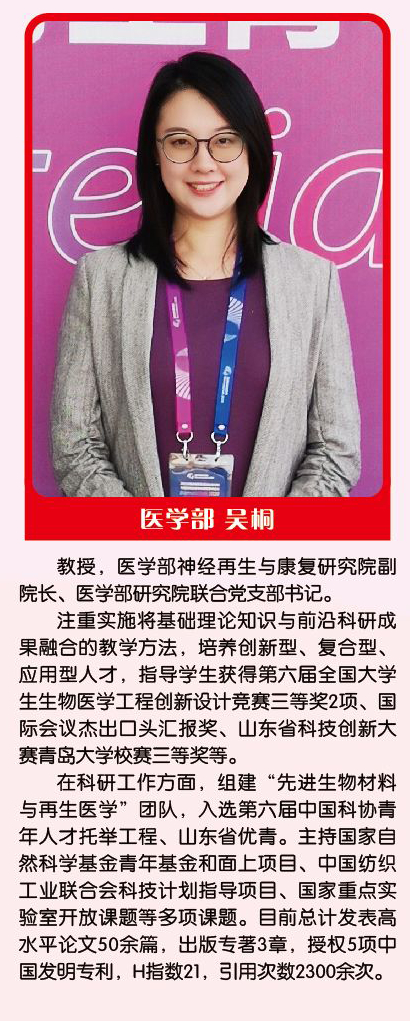 医学部 吴桐

教授，医学部神经再生与康复研究院副院长、医学部研究院联合党支部书记。

注重实施将基础理论知识与前沿科研成果融合的教学方法，培养创新型、复合型、应用型人才，指导学生获得第六届全国大学生生物医学工程创新设计竞赛三等奖2项、国际会议杰出口头汇报奖、山东省科技创新大赛青岛大学校赛三等奖等。

在科研工作方面，组建“先进生物材料与再生医学”团队，入选第六届中国科协青年人才托举工程、山东省优青。主持国家自然科学基金青年基金和面上项目、中国纺织工业联合会科技计划指导项目、国家重点实验室开放课题等多项课题。目前总计发表高水平论文50余篇，出版专著3章，授权5项中国发明专利，H指数21，引用次数2300余次。